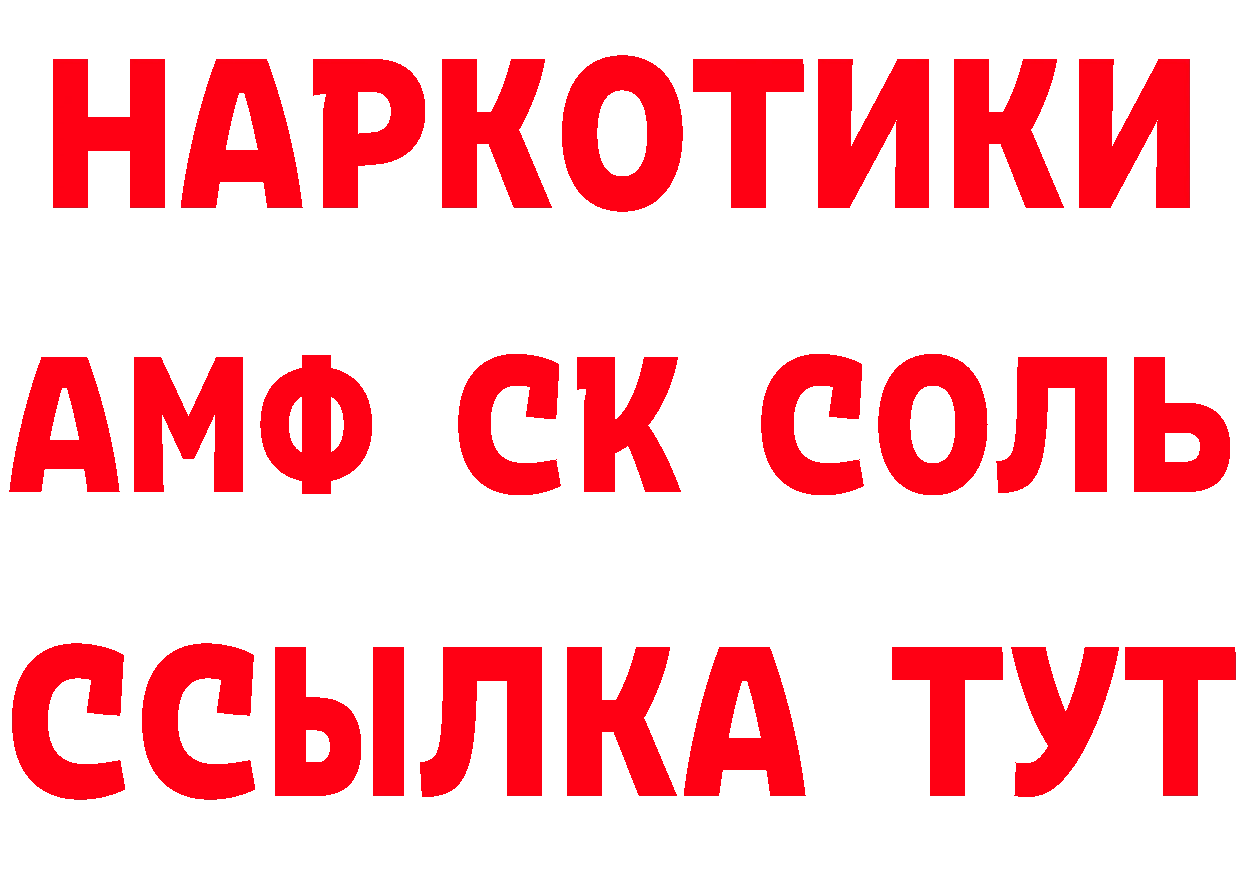 НАРКОТИКИ

АМФ СК СОЛЬ

ССЫЛКА ТУТ